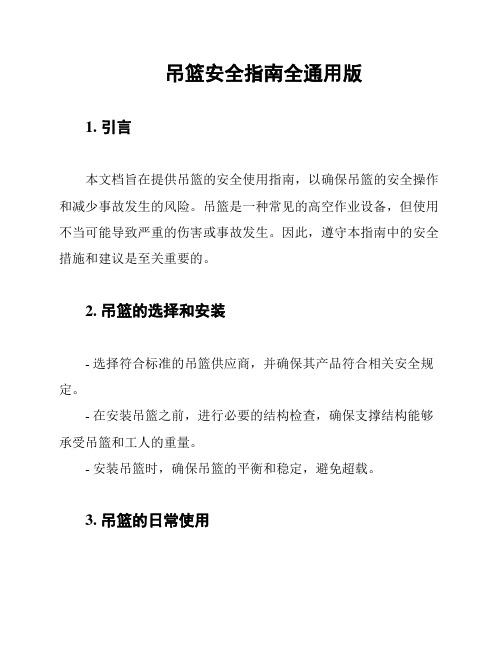 吊篮安全指南全通用版

1. 引言

本文档旨在提供吊篮的安全使用指南，以确保吊篮的安全操作和减少事故发生的风险。吊篮是一种常见的高空作业设备，但使用不当可能导致严重的伤害或事故发生。因此，遵守本指南中的安全措施和建议是至关重要的。

2. 吊篮的选择和安装

- 选择符合标准的吊篮供应商，并确保其产品符合相关安全规定。

- 在安装吊篮之前，进行必要的结构检查，确保支撑结构能够承受吊篮和工人的重量。

- 安装吊篮时，确保吊篮的平衡和稳定，避免超载。

3. 吊篮的日常使用